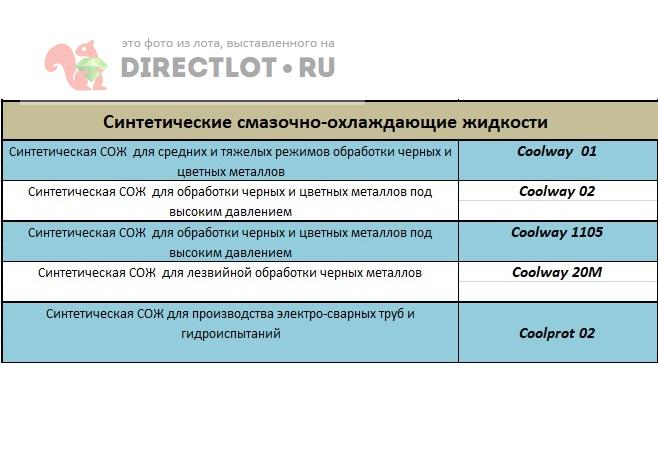 это фото из лота, выставленного на
DIRECTLOT • RU

| Синтетические смазочно-охлаждающие жидкости | |
|---|---|
| Синтетическая СОЖ для средних и тяжелых режимов обработки черных и цветных металлов | Coolway 01 |
| Синтетическая СОЖ для обработки черных и цветных металлов под высоким давлением | Coolway 02 |
| Синтетическая СОЖ для обработки черных и цветных металлов под высоким давлением | Coolway 1105 |
| Синтетическая СОЖ для лезвийной обработки черных металлов | Coolway 20M |
| Синтетическая СОЖ для производства электро-сварных труб и гидроиспытаний | Coolprot 02 |